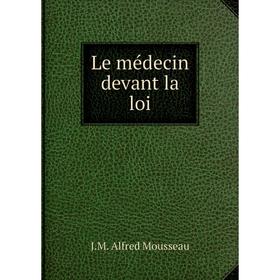 Le médecin devant la loi

J.M. Alfred Mousseau